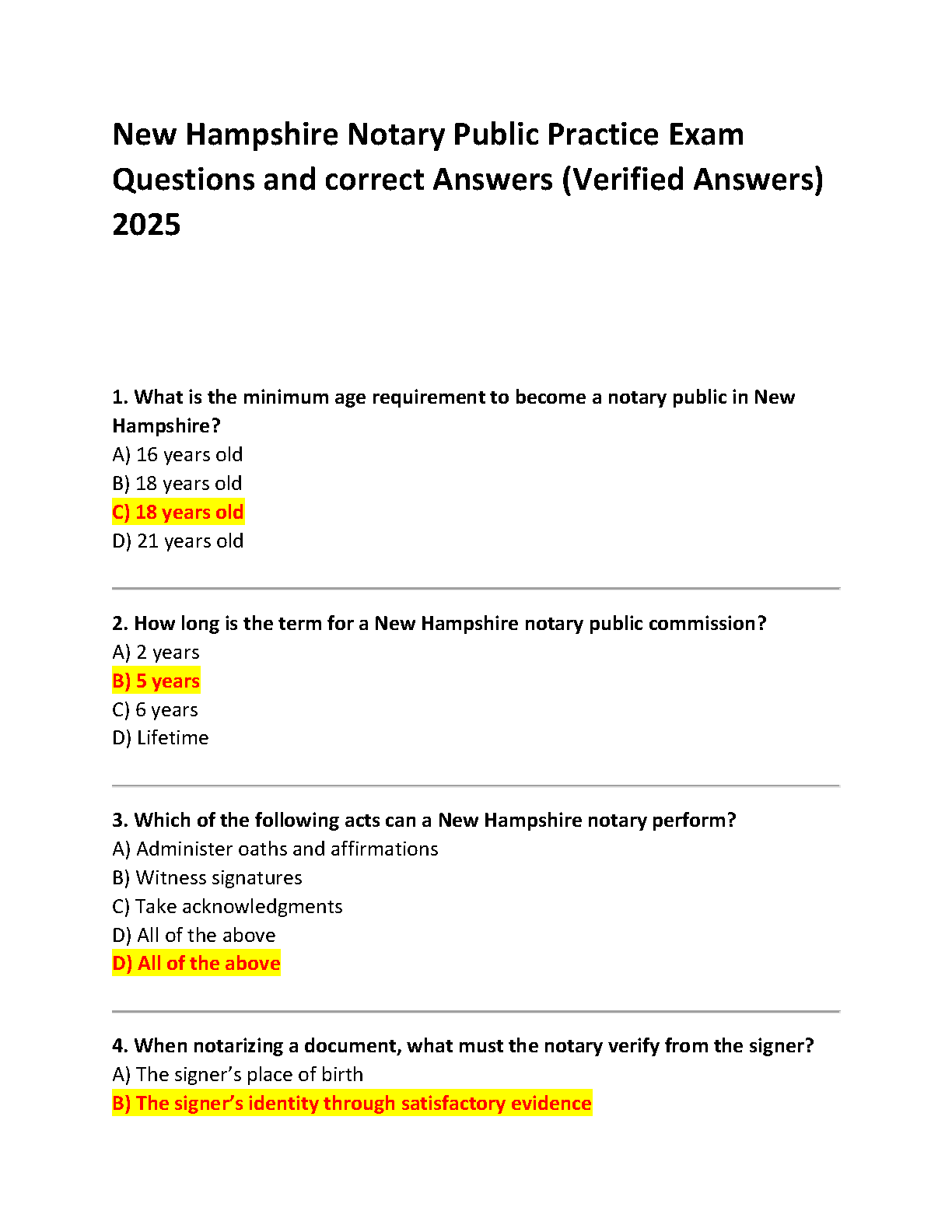 New Hampshire Notary Public Practice Exam Questions and correct Answers (Verified Answers) 2025

1. What is the minimum age requirement to become a notary public in New Hampshire?
A) 16 years old
B) 18 years old
C) 18 years old
D) 21 years old

2. How long is the term for a New Hampshire notary public commission?
A) 2 years
B) 5 years
C) 6 years
D) Lifetime

3. Which of the following acts can a New Hampshire notary perform?
A) Administer oaths and affirmations
B) Witness signatures
C) Take acknowledgments
D) All of the above
D) All of the above

4. When notarizing a document, what must the notary verify from the signer?
A) The signer's place of birth
B) The signer's identity through satisfactory evidence